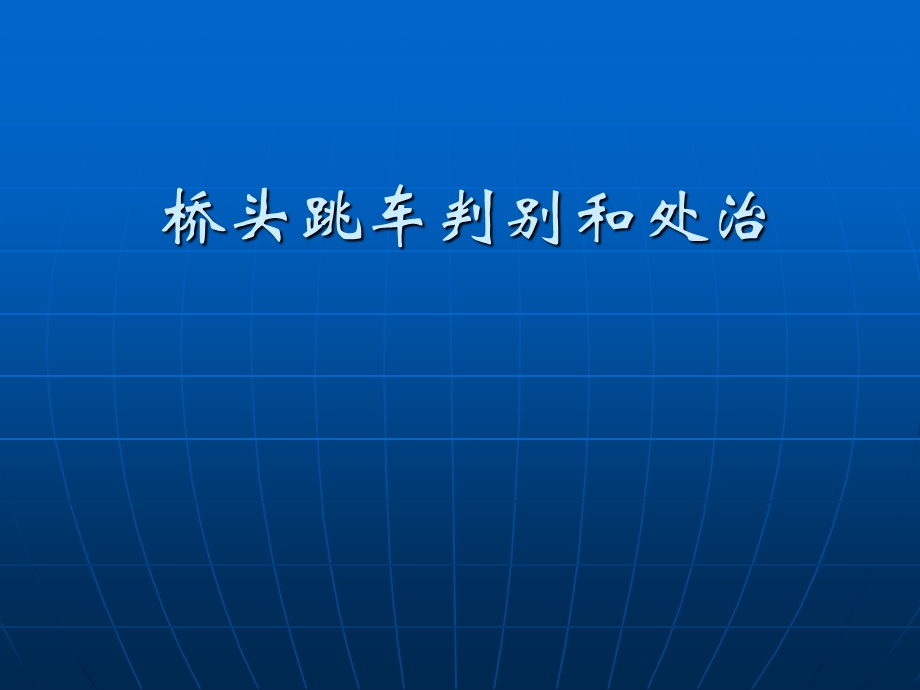 桥头跳车判别和处治